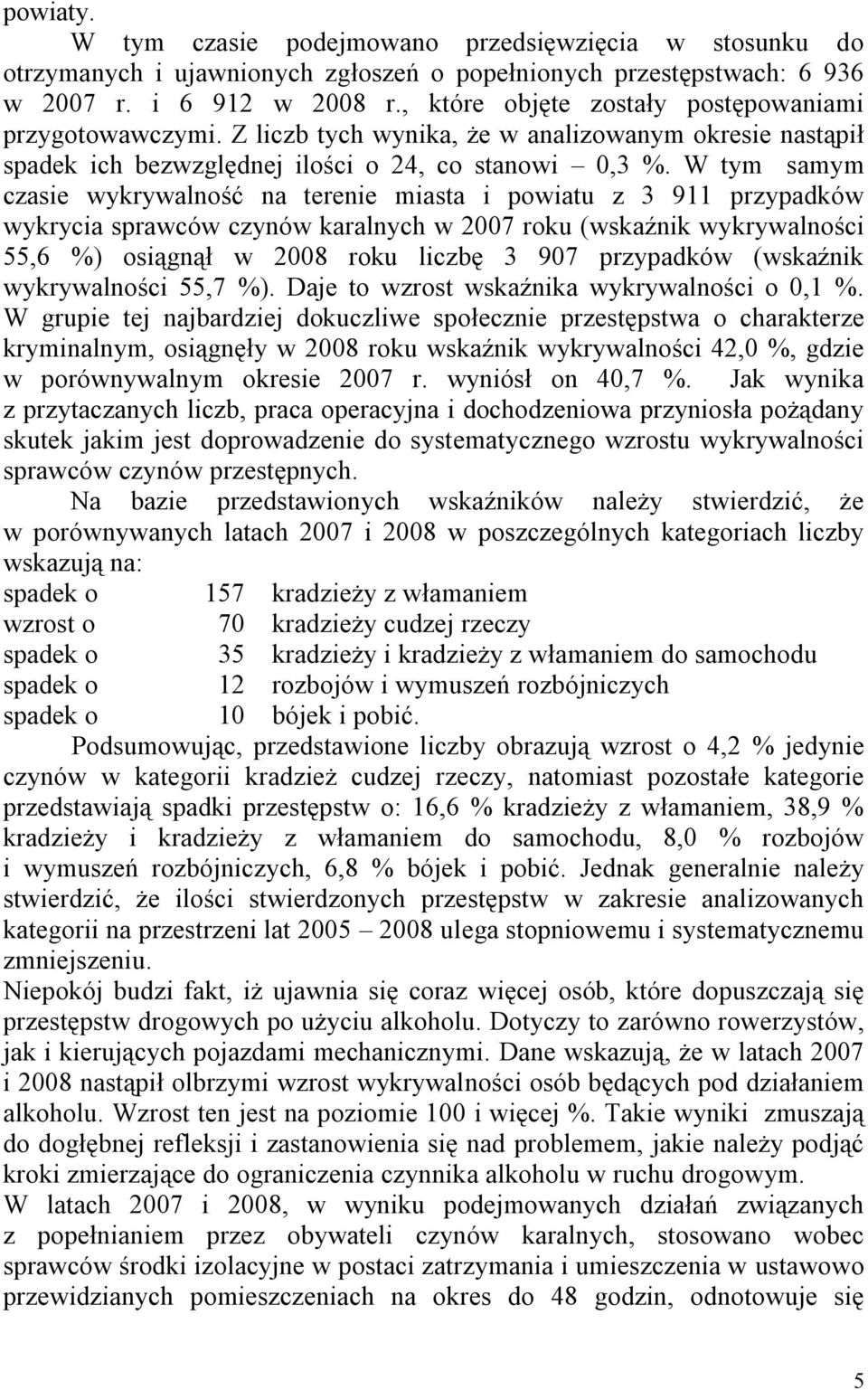 powiaty.

W tym czasie podejmowano przedsięwzięcia w stosunku do otrzymanych i ujawnionych zgłoszeń o popełnionych przestępstwach: 6 936 w 2007 r. i 6 912 w 2008 r., które objęte zostały postępowaniami przygotowawczymi. Z liczb tych wynika, że w analizowanym okresie nastąpił spadek ich bezwzględnej ilości o 24, co stanowi – 0,3 %. W tym samym czasie wykrywalność na terenie miasta i powiatu z 3 911 przypadków wykrycia sprawców czynów karalnych w 2007 roku (wskaźnik wykrywalności 55,6 %) osiągnął w 2008 roku liczbę 3 907 przypadków (wskaźnik wykrywalności 55,7 %). Daje to wzrost wskaźnika wykrywalności o 0,1 %. W grupie tej najbardziej dokuczliwe społecznie przestępstwa o charakterze kryminalnym, osiągnęły w 2008 roku wskaźnik wykrywalności 42,0 %, gdzie w porównywalnym okresie 2007 r. wyniósł on 40,7 %. Jak wynika z przytaczanych liczb, praca operacyjna i dochodzeniowa przyniosła pożądany skutek jakim jest doprowadzenie do systematycznego wzrostu wykrywalności sprawców czynów przestępnych.

Na bazie przedstawionych wskaźników należy stwierdzić, że w porównywanych latach 2007 i 2008 w poszczególnych kategoriach liczby wskazują na:
spadek o 157 kradzieży z włamaniem
wzrost o 70 kradzieży cudzej rzeczy
spadek o 35 kradzieży i kradzieży z włamaniem do samochodu
spadek o 12 rozbojów i wymuszeń rozbójniczych
spadek o 10 bójek i pobić.

Podsumowując, przedstawione liczby obrazują wzrost o 4,2 % jedynie czynów w kategorii kradzież cudzej rzeczy, natomiast pozostałe kategorie przedstawiają spadki przestępstw o: 16,6 % kradzieży z włamaniem, 38,9 % kradzieży i kradzieży z włamaniem do samochodu, 8,0 % rozbojów i wymuszeń rozbójniczych, 6,8 % bójek i pobić. Jednak generalnie należy stwierdzić, że ilości stwierdzonych przestępstw w zakresie analizowanych kategorii na przestrzeni lat 2005 – 2008 ulega stopniowemu i systematycznemu zmniejszeniu.

Niepokój budzi fakt, iż ujawnia się coraz więcej osób, które dopuszczają się przestępstw drogowych po użyciu alkoholu. Dotyczy to zarówno rowerzystów, jak i kierujących pojazdami mechanicznymi. Dane wskazują, że w latach 2007 i 2008 nastąpił olbrzymi wzrost wykrywalności osób będących pod działaniem alkoholu. Wzrost ten jest na poziomie 100 i więcej %. Takie wyniki zmuszają do dogłębnej refleksji i zastanowienia się nad problemem, jakie należy podjąć kroki zmierzające do ograniczenia czynnika alkoholu w ruchu drogowym.

W latach 2007 i 2008, w wyniku podejmowanych działań związanych z popełnianiem przez obywateli czynów karalnych, stosowano wobec sprawców środki izolacyjne w postaci zatrzymania i umieszczenia w ustawowo przewidzianych pomieszczeniach na okres do 48 godzin, odnotowuje się

5